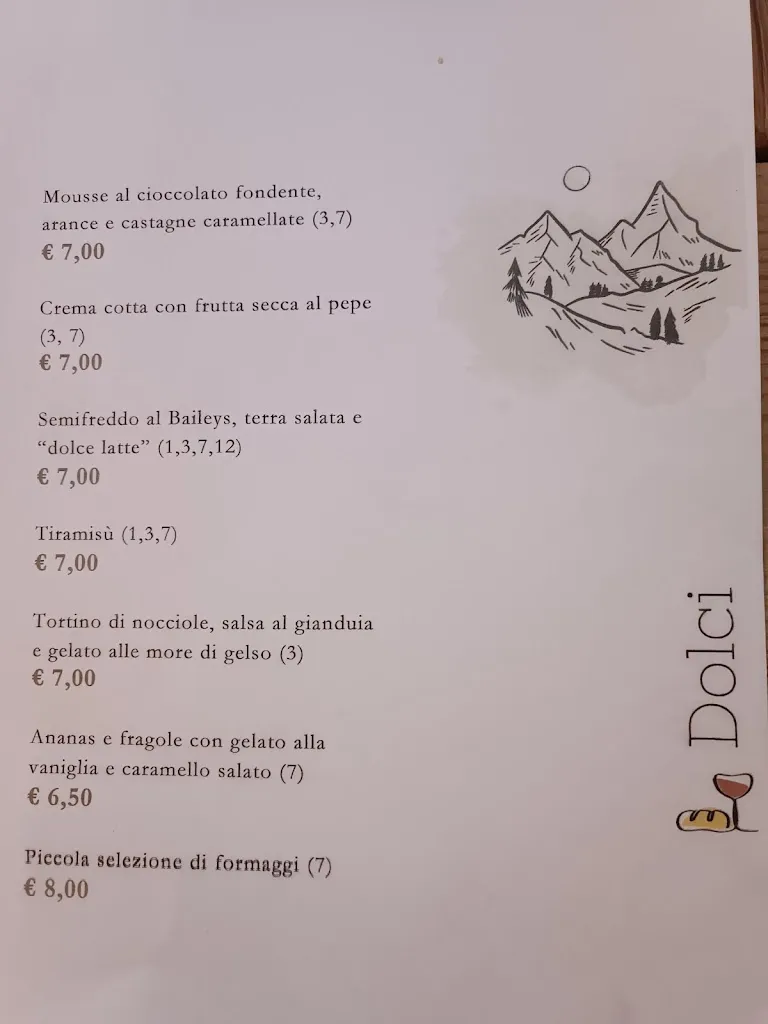 Mousse al cioccolato fondente, arance e castagne caramellate (3,7)
€ 7,00

Crema cotta con frutta secca al pepe (3, 7)
€ 7,00

Semifreddo al Baileys, terra salata e "dolce latte" (1,3,7,12)
€ 7,00

Tiramisù (1,3,7)
€ 7,00

Tortino di nocciole, salsa al gianduia e gelato alle more di gelso (3)
€ 7,00

Ananas e fragole con gelato alla vaniglia e caramello salato (7)
€ 6,50

Piccola selezione di formaggi (7)
€ 8,00

Dolci